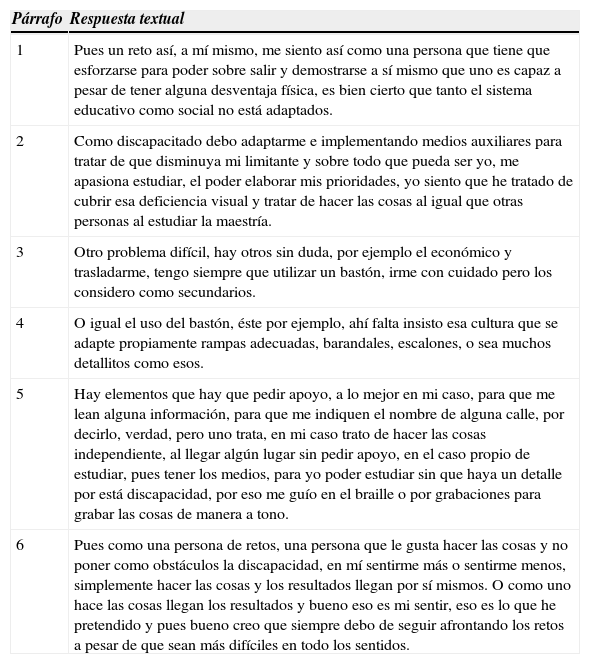 | Párrafo | Respuesta textual |
|---|---|
| 1 | Pues un reto así, a mí mismo, me siento así como una persona que tiene que esforzarse para poder sobre salir y demostrarse a sí mismo que uno es capaz a pesar de tener alguna desventaja física, es bien cierto que tanto el sistema educativo como social no está adaptados. |
| 2 | Como discapacitado debo adaptarme e implementando medios auxiliares para tratar de que disminuya mi limitante y sobre todo que pueda ser yo, me apasiona estudiar, el poder elaborar mis prioridades, yo siento que he tratado de cubrir esa deficiencia visual y tratar de hacer las cosas al igual que otras personas al estudiar la maestría. |
| 3 | Otro problema difícil, hay otros sin duda, por ejemplo el económico y trasladarme, tengo siempre que utilizar un bastón, irme con cuidado pero los considero como secundarios. |
| 4 | O igual el uso del bastón, éste por ejemplo, ahí falta insisto esa cultura que se adapte propiamente rampas adecuadas, barandales, escalones, o sea muchos detallitos como esos. |
| 5 | Hay elementos que hay que pedir apoyo, a lo mejor en mi caso, para que me lean alguna información, para que me indiquen el nombre de alguna calle, por decirlo, verdad, pero uno trata, en mi caso trato de hacer las cosas independiente, al llegar algún lugar sin pedir apoyo, en el caso propio de estudiar, pues tener los medios, para yo poder estudiar sin que haya un detalle por está discapacidad, por eso me guío en el braille o por grabaciones para grabar las cosas de manera a tono. |
| 6 | Pues como una persona de retos, una persona que le gusta hacer las cosas y no poner como obstáculos la discapacidad, en mí sentirme más o sentirme menos, simplemente hacer las cosas y los resultados llegan por sí mismos. O como uno hace las cosas llegan los resultados y bueno eso es mi sentir, eso es lo que he pretendido y pues bueno creo que siempre debo de seguir afrontando los retos a pesar de que sean más difíciles en todo los sentidos. |